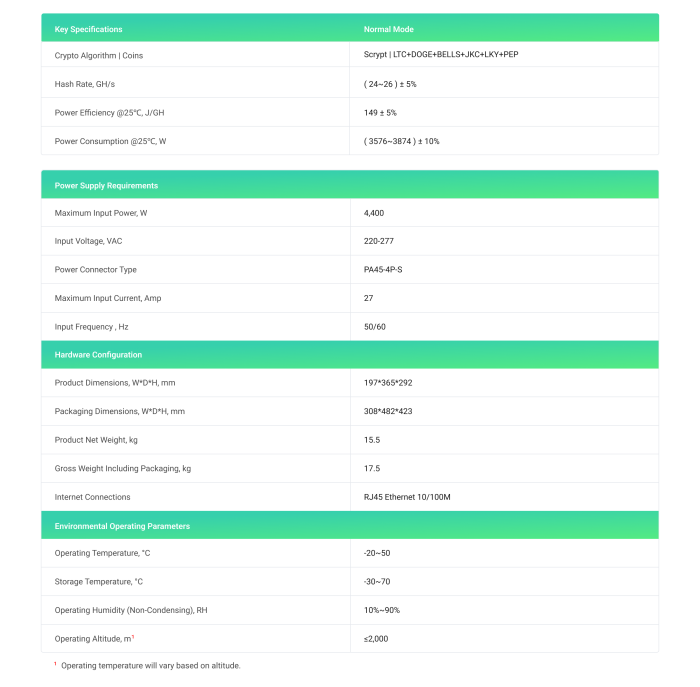 | Key Specifications | Normal Mode |
|---|---|
| Crypto Algorithm \| Coins | Scrypt \| LTC+DOGE+BELLS+JKC+LKY+PEP |
| Hash Rate, GH/s | ( 24~26 ) ± 5% |
| Power Efficiency @25°C, J/GH | 149 ± 5% |
| Power Consumption @25°C, W | ( 3576~3874 ) ± 10% |

| Power Supply Requirements | |
|---|---|
| Maximum Input Power, W | 4,400 |
| Input Voltage, VAC | 220-277 |
| Power Connector Type | PA45-4P-S |
| Maximum Input Current, Amp | 27 |
| Input Frequency , Hz | 50/60 |
| Hardware Configuration | |
| Product Dimensions, W*D*H, mm | 197*365*292 |
| Packaging Dimensions, W*D*H, mm | 308*482*423 |
| Product Net Weight, kg | 15.5 |
| Gross Weight Including Packaging, kg | 17.5 |
| Internet Connections | RJ45 Ethernet 10/100M |
| Environmental Operating Parameters | |
| Operating Temperature, °C | -20~50 |
| Storage Temperature, °C | -30~70 |
| Operating Humidity (Non-Condensing), RH | 10%~90% |
| Operating Altitude, m$^{1}$ | ≤2,000 |

$^{1}$ Operating temperature will vary based on altitude.